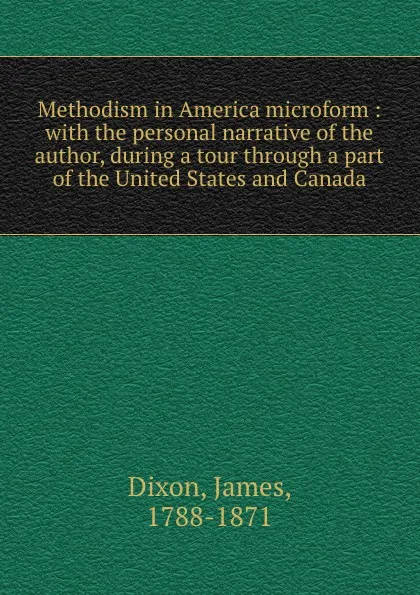 Methodism in America microform : with the personal narrative of the author, during a tour through a part of the United States and Canada

Dixon, James, 1788-1871